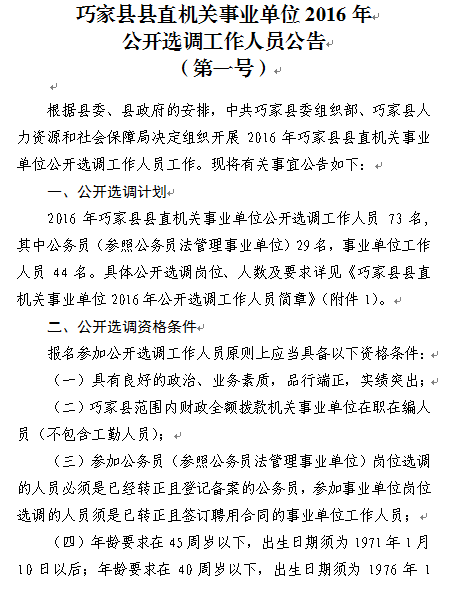 巧家县县直机关事业单位 2016 年
公开选调工作人员公告
（第一号）

根据县委、县政府的安排，中共巧家县委组织部、巧家县人力资源和社会保障局决定组织开展 2016 年巧家县县直机关事业单位公开选调工作人员工作。现将有关事宜公告如下：

一、公开选调计划

2016 年巧家县县直机关事业单位公开选调工作人员 73 名，其中公务员（参照公务员法管理事业单位）29 名，事业单位工作人员 44 名。具体公开选调岗位、人数及要求详见《巧家县县直机关事业单位 2016 年公开选调工作人员简章》（附件 1）。

二、公开选调资格条件

报名参加公开选调工作人员原则上应当具备以下资格条件：

（一）具有良好的政治、业务素质，品行端正，实绩突出；

（二）巧家县范围内财政全额拨款机关事业单位在职在编人员（不包含工勤人员）；

（三）参加公务员（参照公务员法管理事业单位）岗位选调的人员必须是已经转正且登记备案的公务员，参加事业单位岗位选调的人员须是已转正且签订聘用合同的事业单位工作人员；

（四）年龄要求在 45 周岁以下，出生日期须为 1971 年 1 月 10 日以后；年龄要求在 40 周岁以下，出生日期须为 1976 年 1